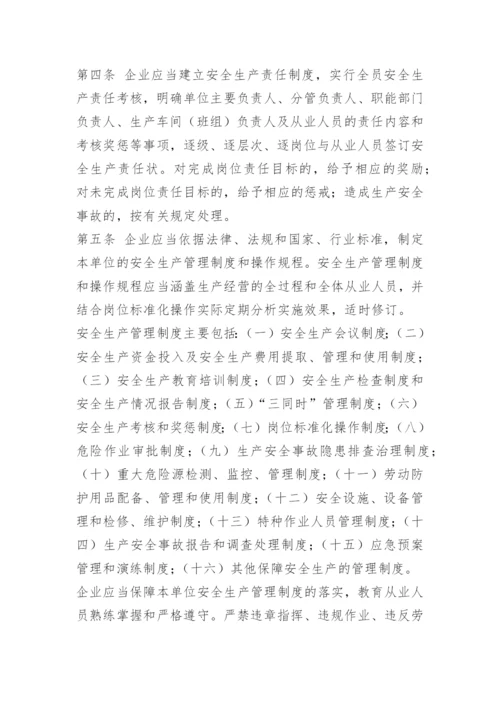 第四条 企业应当建立安全生产责任制度，实行全员安全生产责任考核，明确单位主要负责人、分管负责人、职能部门负责人、生产车间（班组）负责人及从业人员的责任内容和考核奖惩等事项，逐级、逐层次、逐岗位与从业人员签订安全生产责任状。对完成岗位责任目标的，给予相应的奖励；对未完成岗位责任目标的，给予相应的惩戒；造成生产安全事故的，按有关规定处理。

第五条 企业应当依据法律、法规和国家、行业标准，制定本单位的安全生产管理制度和操作规程。安全生产管理制度和操作规程应当涵盖生产经营的全过程和全体从业人员，并结合岗位标准化操作实际定期分析实施效果，适时修订。

安全生产管理制度主要包括：（一）安全生产会议制度；（二）安全生产资金投入及安全生产费用提取、管理和使用制度；（三）安全生产教育培训制度；（四）安全生产检查制度和安全生产情况报告制度；（五）“三同时”管理制度；（六）安全生产考核和奖惩制度；（七）岗位标准化操作制度；（八）危险作业审批制度；（九）生产安全事故隐患排查治理制度；（十）重大危险源检测、监控、管理制度；（十一）劳动防护用品配备、管理和使用制度；（十二）安全设施、设备管理和检修、维护制度；（十三）特种作业人员管理制度；（十四）生产安全事故报告和调查处理制度；（十五）应急预案管理和演练制度；（十六）其他保障安全生产的管理制度。

企业应当保障本单位安全生产管理制度的落实，教育从业人员熟练掌握和严格遵守。严禁违章指挥、违规作业、违反劳